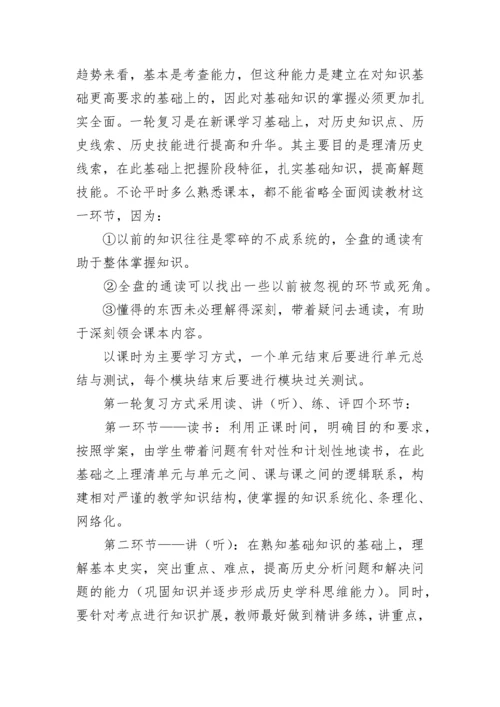 趋势来看，基本是考查能力，但这种能力是建立在对知识基础更高要求的基础上的，因此对基础知识的掌握必须更加扎实全面。一轮复习是在新课学习基础上，对历史知识点、历史线索、历史技能进行提高和升华。其主要目的是理清历史线索，在此基础上把握阶段特征，扎实基础知识，提高解题技能。不论平时多么熟悉课本，都不能省略全面阅读教材这一环节，因为：

①以前的知识往往是零碎的不成系统的，全盘的通读有助于整体掌握知识。

②全盘的通读可以找出一些以前被忽视的环节或死角。

③懂得的东西未必理解得深刻，带着疑问去通读，有助于深刻领会课本内容。

以课时为主要学习方式，一个单元结束后要进行单元总结与测试，每个模块结束后要进行模块过关测试。

第一轮复习方式采用读、讲（听）、练、评四个环节：

第一环节——读书：利用正课时间，明确目的和要求，按照学案，由学生带着问题有针对性和计划性地读书，在此基础之上理清单元与单元之间、课与课之间的逻辑联系，构建相对严谨的教学知识结构，使掌握的知识系统化、条理化、网络化。

第二环节——讲（听）：在熟知基础知识的基础上，理解基本史实，突出重点、难点，提高历史分析问题和解决问题的能力（巩固知识并逐步形成历史学科思维能力）。同时，要针对考点进行知识扩展，教师最好做到精讲多练，讲重点，